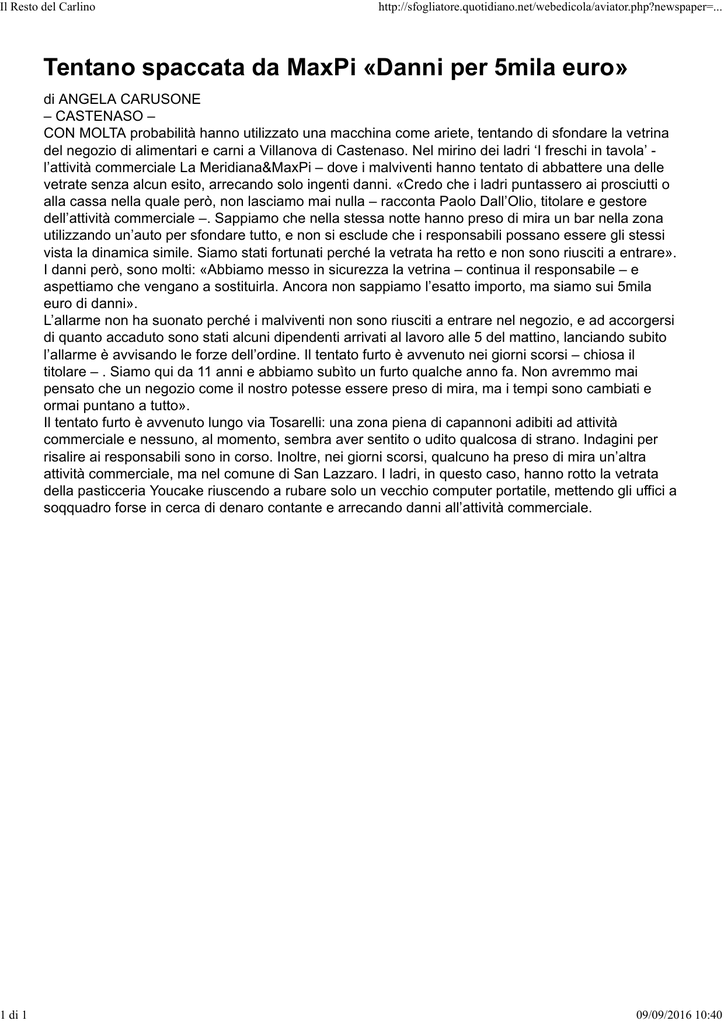 Il Resto del Carlino

http://sfogliatore.quotidiano.net/webedicola/aviator.php?newspaper=...

Tentano spaccata da MaxPi «Danni per 5mila euro»

di ANGELA CARUSONE
– CASTENASO –
CON MOLTA probabilità hanno utilizzato una macchina come ariete, tentando di sfondare la vetrina del negozio di alimentari e carni a Villanova di Castenaso. Nel mirino dei ladri 'I freschi in tavola' - l'attività commerciale La Meridiana&MaxPi – dove i malviventi hanno tentato di abbattere una delle vetrate senza alcun esito, arrecando solo ingenti danni. «Credo che i ladri puntassero ai prosciutti o alla cassa nella quale però, non lasciamo mai nulla – racconta Paolo Dall'Olio, titolare e gestore dell'attività commerciale –. Sappiamo che nella stessa notte hanno preso di mira un bar nella zona utilizzando un'auto per sfondare tutto, e non si esclude che i responsabili possano essere gli stessi vista la dinamica simile. Siamo stati fortunati perché la vetrata ha retto e non sono riusciti a entrare». I danni però, sono molti: «Abbiamo messo in sicurezza la vetrina – continua il responsabile – e aspettiamo che vengano a sostituirla. Ancora non sappiamo l'esatto importo, ma siamo sui 5mila euro di danni».
L'allarme non ha suonato perché i malviventi non sono riusciti a entrare nel negozio, e ad accorgersi di quanto accaduto sono stati alcuni dipendenti arrivati al lavoro alle 5 del mattino, lanciando subito l'allarme è avvisando le forze dell'ordine. Il tentato furto è avvenuto nei giorni scorsi – chiosa il titolare – . Siamo qui da 11 anni e abbiamo subìto un furto qualche anno fa. Non avremmo mai pensato che un negozio come il nostro potesse essere preso di mira, ma i tempi sono cambiati e ormai puntano a tutto».
Il tentato furto è avvenuto lungo via Tosarelli: una zona piena di capannoni adibiti ad attività commerciale e nessuno, al momento, sembra aver sentito o udito qualcosa di strano. Indagini per risalire ai responsabili sono in corso. Inoltre, nei giorni scorsi, qualcuno ha preso di mira un'altra attività commerciale, ma nel comune di San Lazzaro. I ladri, in questo caso, hanno rotto la vetrata della pasticceria Youcake riuscendo a rubare solo un vecchio computer portatile, mettendo gli uffici a soqquadro forse in cerca di denaro contante e arrecando danni all'attività commerciale.

1 di 1

09/09/2016 10:40